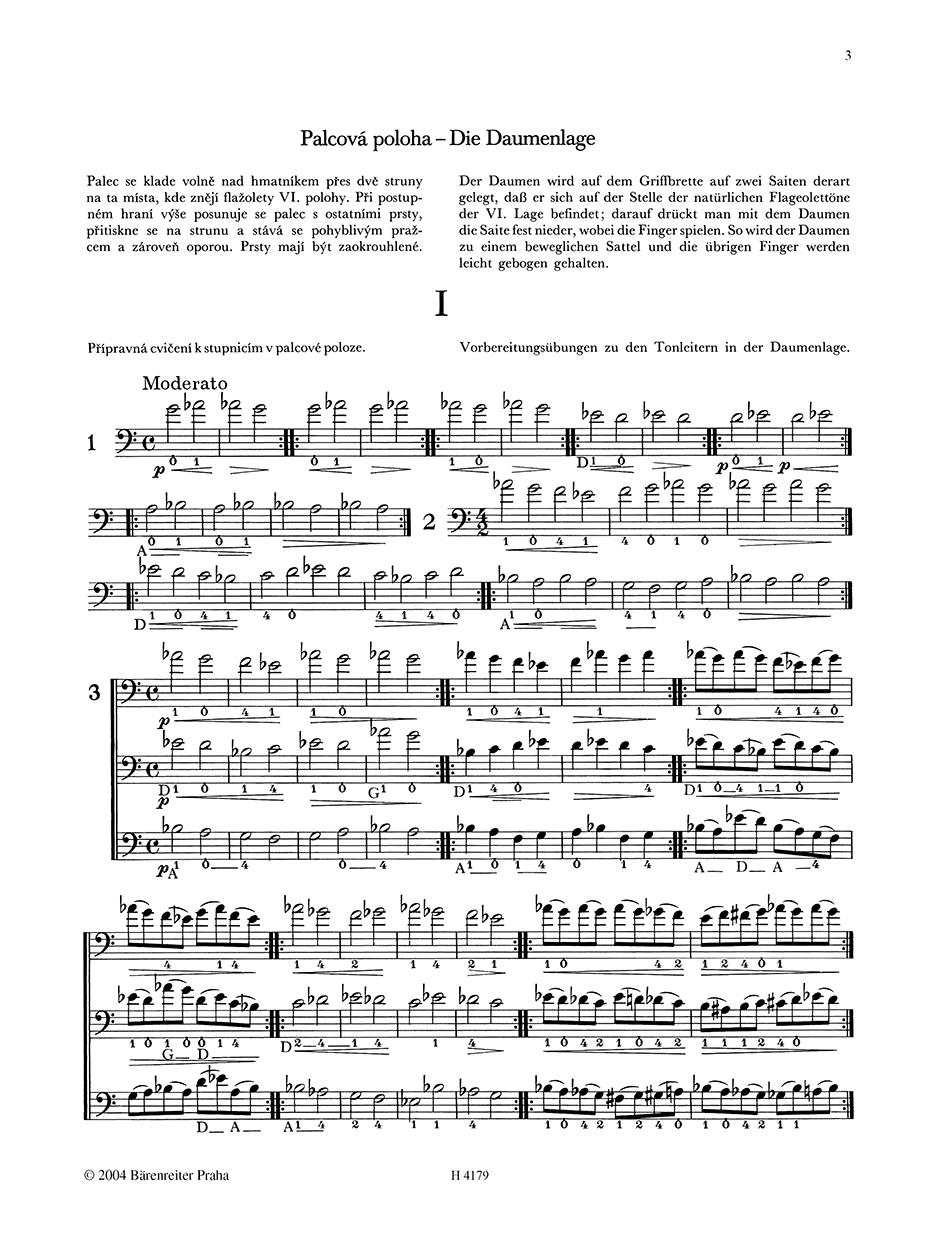 3

Palcová poloha – Die Daumenlage

Palec se klade volně nad hmatníkem přes dvě struny na ta místa, kde znějí flažolety VI. polohy. Při postupném hraní výše posunuje se palec s ostatními prsty, přitiskne se na strunu a stává se pohyblivým pražcem a zároveň oporou. Prsty mají být zaokrouhlené.

Der Daumen wird auf dem Griffbrette auf zwei Saiten derart gelegt, daß er sich auf der Stelle der natürlichen Flageolettöne der VI. Lage befindet; darauf drückt man mit dem Daumen die Saite fest nieder, wobei die Finger spielen. So wird der Daumen zu einem beweglichen Sattel und die übrigen Finger werden leicht gebogen gehalten.

I

Přípravná cvičení k stupnicím v palcové poloze.

Vorbereitungsübungen zu den Tonleitern in der Daumenlage.

Moderato

1

2

3

© 2004 Bärenreiter Praha

H 4179